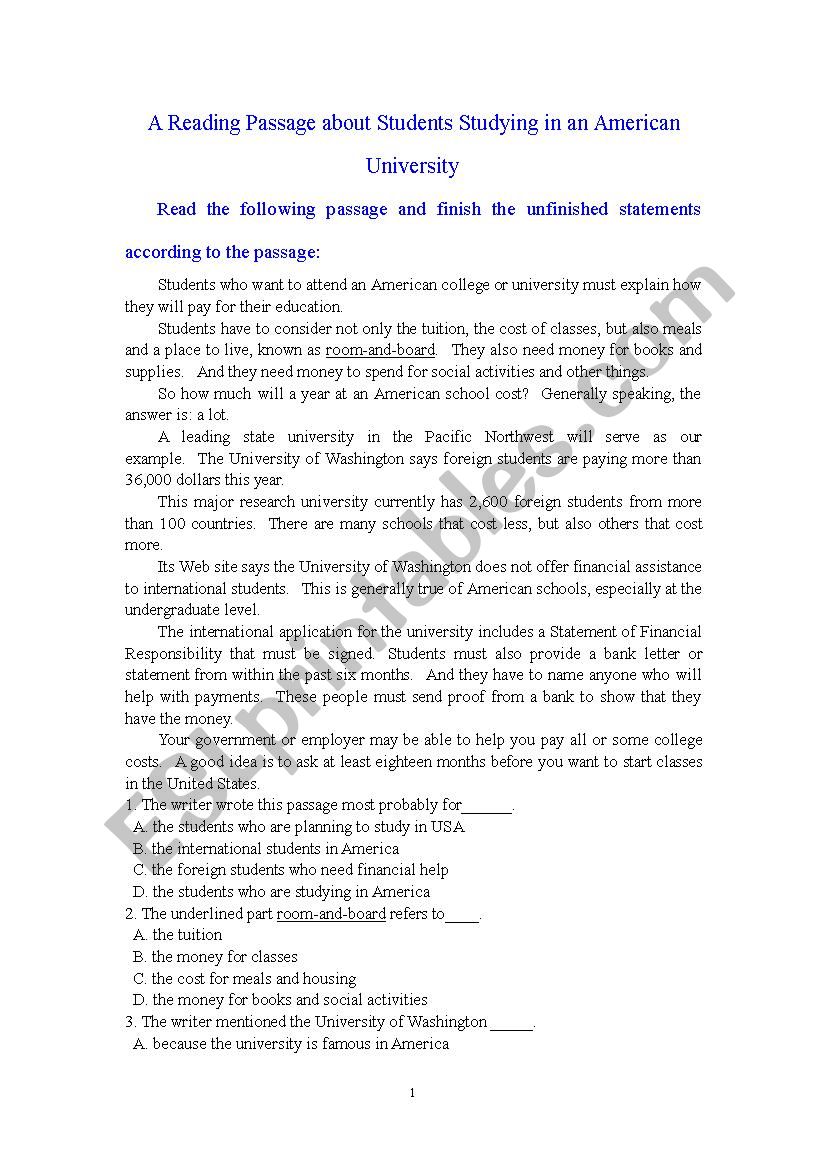 A Reading Passage about Students Studying in an American University

Read the following passage and finish the unfinished statements according to the passage:

Students who want to attend an American college or university must explain how they will pay for their education.

Students have to consider not only the tuition, the cost of classes, but also meals and a place to live, known as room-and-board. They also need money for books and supplies. And they need money to spend for social activities and other things.

So how much will a year at an American school cost? Generally speaking, the answer is: a lot.

A leading state university in the Pacific Northwest will serve as our example. The University of Washington says foreign students are paying more than 36,000 dollars this year.

This major research university currently has 2,600 foreign students from more than 100 countries. There are many schools that cost less, but also others that cost more.

Its Web site says the University of Washington does not offer financial assistance to international students. This is generally true of American schools, especially at the undergraduate level.

The international application for the university includes a Statement of Financial Responsibility that must be signed. Students must also provide a bank letter or statement from within the past six months. And they have to name anyone who will help with payments. These people must send proof from a bank to show that they have the money.

Your government or employer may be able to help you pay all or some college costs. A good idea is to ask at least eighteen months before you want to start classes in the United States.

1. The writer wrote this passage most probably for______.
A. the students who are planning to study in USA
B. the international students in America
C. the foreign students who need financial help
D. the students who are studying in America
2. The underlined part room-and-board refers to____.
A. the tuition
B. the money for classes
C. the cost for meals and housing
D. the money for books and social activities
3. The writer mentioned the University of Washington _____.
A. because the university is famous in America

1

ESLprintables.com